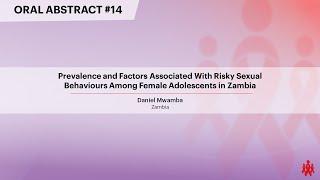 ORAL ABSTRACT #14

Prevalence and Factors Associated With Risky Sexual Behaviours Among Female Adolescents in Zambia

Daniel Mwamba
Zambia